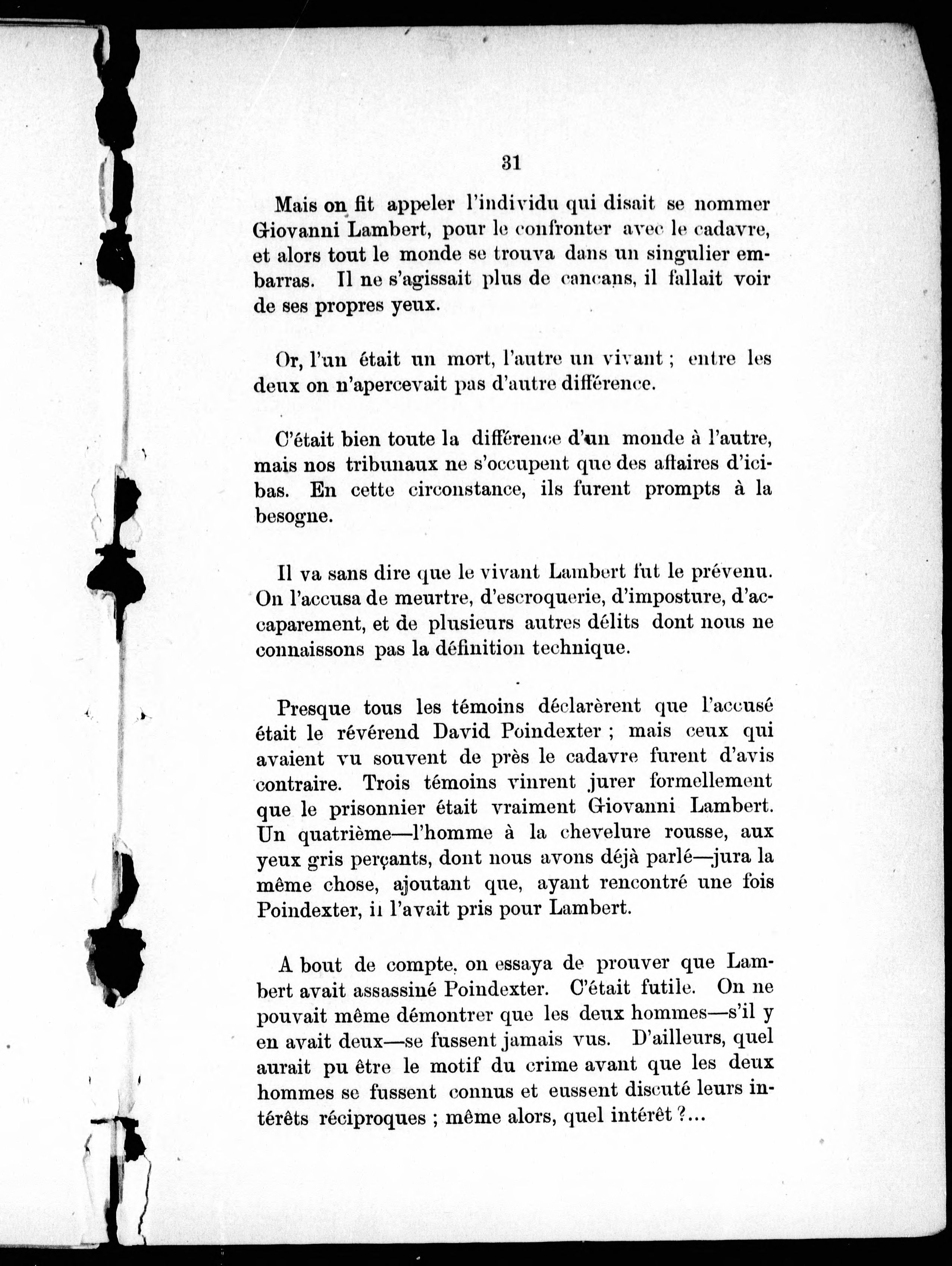 31

Mais on fit appeler l'individu qui disait se nommer Giovanni Lambert, pour le confronter avec le cadavre, et alors tout le monde se trouva dans un singulier embarras. Il ne s'agissait plus de cancans, il fallait voir de ses propres yeux.

Or, l'un était un mort, l'autre un vivant ; entre les deux on n'apercevait pas d'autre différence.

C'était bien toute la différence d'un monde à l'autre, mais nos tribunaux ne s'occupent que des affaires d'ici-bas. En cette circonstance, ils furent prompts à la besogne.

Il va sans dire que le vivant Lambert fut le prévenu. On l'accusa de meurtre, d'escroquerie, d'imposture, d'accaparement, et de plusieurs autres délits dont nous ne connaissons pas la définition technique.

Presque tous les témoins déclarèrent que l'accusé était le révérend David Poindexter ; mais ceux qui avaient vu souvent de près le cadavre furent d'avis contraire. Trois témoins vinrent jurer formellement que le prisonnier était vraiment Giovanni Lambert. Un quatrième—l'homme à la chevelure rousse, aux yeux gris perçants, dont nous avons déjà parlé—jura la même chose, ajoutant que, ayant rencontré une fois Poindexter, il l'avait pris pour Lambert.

A bout de compte, on essaya de prouver que Lambert avait assassiné Poindexter. C'était futile. On ne pouvait même démontrer que les deux hommes—s'il y en avait deux—se fussent jamais vus. D'ailleurs, quel aurait pu être le motif du crime avant que les deux hommes se fussent connus et eussent discuté leurs intérêts réciproques ; même alors, quel intérêt ?...